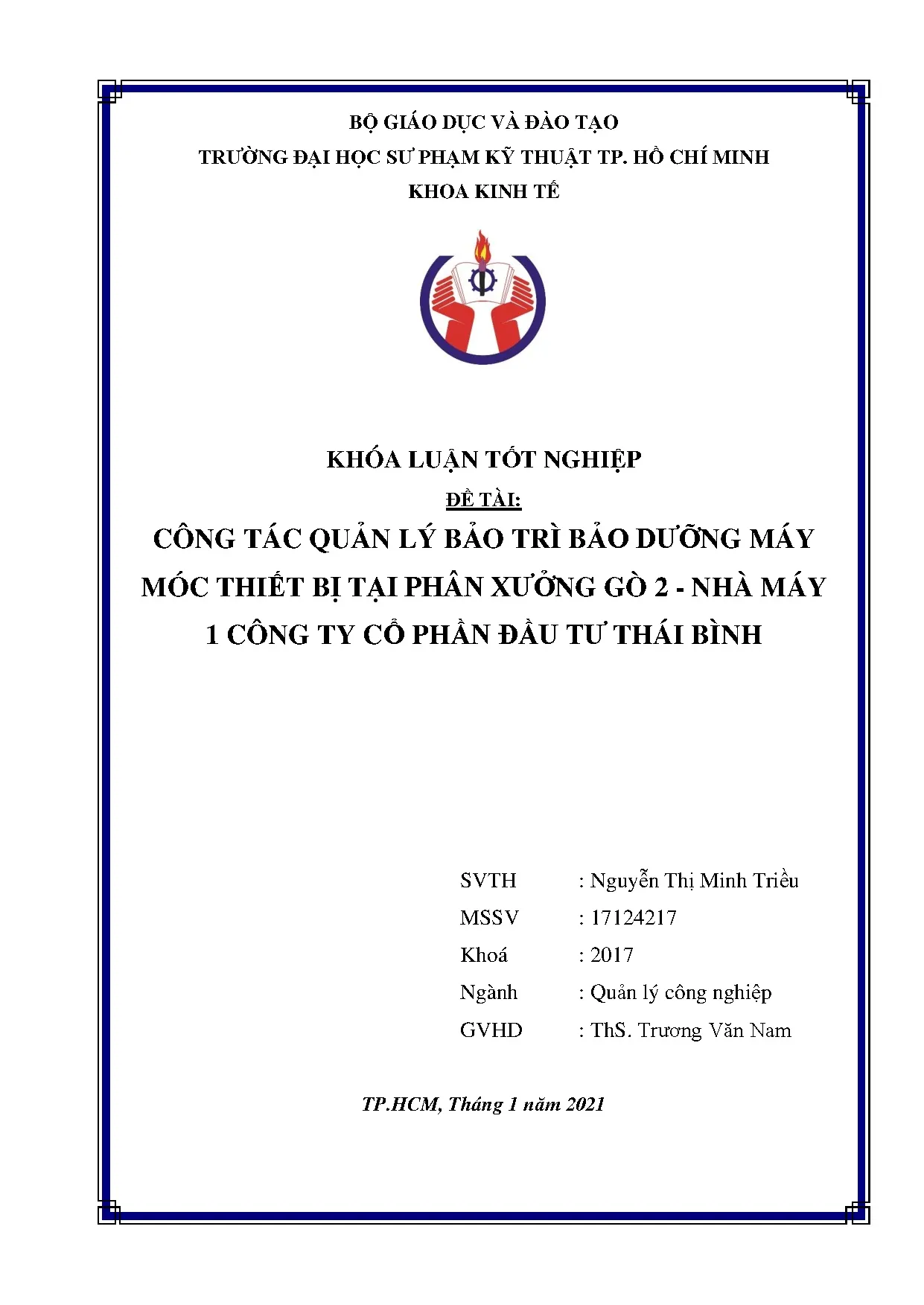 BỘ GIÁO DỤC VÀ ĐÀO TẠO

TRƯỜNG ĐẠI HỌC SƯ PHẠM KỸ THUẬT TP. HỒ CHÍ MINH

KHOA KINH TẾ

KHÓA LUẬN TỐT NGHIỆP

ĐỀ TÀI:

CÔNG TÁC QUẢN LÝ BẢO TRÌ BẢO DƯỠNG MÁY MÓC THIẾT BỊ TẠI PHÂN XƯỞNG GÒ 2 - NHÀ MÁY 1 CÔNG TY CỔ PHẦN ĐẦU TƯ THÁI BÌNH

SVTH : Nguyễn Thị Minh Triều

MSSV : 17124217

Khoá : 2017

Ngành : Quản lý công nghiệp

GVHD : ThS. Trương Văn Nam

TP.HCM, Tháng 1 năm 2021